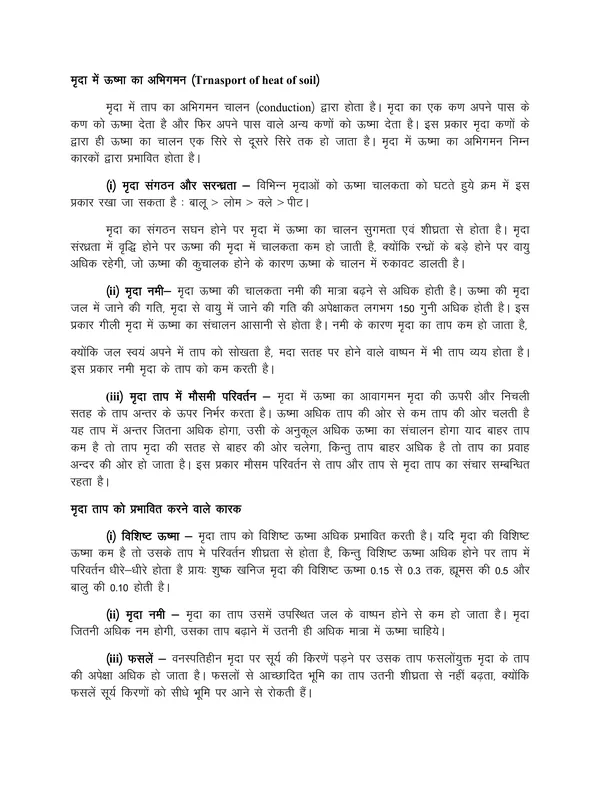 मृदा में ऊष्मा का अभिगमन (Trnasport of heat of soil)

मृदा में ताप का अभिगमन चालन (conduction) द्वारा होता है। मृदा का एक कण अपने पास के कण को ऊष्मा देता है और फिर अपने पास वाले अन्य कणों को ऊष्मा देता है। इस प्रकार मृदा कणों के द्वारा ही ऊष्मा का चालन एक सिरे से दूसरे सिरे तक हो जाता है। मृदा में ऊष्मा का अभिगमन निम्न कारकों द्वारा प्रभावित होता है।

(i) मृदा संगठन और सरन्ध्रता – विभिन्न मृदाओं को ऊष्मा चालकता को घटते हुये क्रम में इस प्रकार रखा जा सकता है : बालू > लोम > क्ले > पीट।

मृदा का संगठन सघन होने पर मृदा में ऊष्मा का चालन सुगमता एवं शीघ्रता से होता है। मृदा संरध्रता में वृद्धि होने पर ऊष्मा की मृदा में चालकता कम हो जाती है, क्योंकि रन्ध्रों के बड़े होने पर वायु अधिक रहेगी, जो ऊष्मा की कुचालक होने के कारण ऊष्मा के चालन में रुकावट डालती है।

(ii) मृदा नमी– मृदा ऊष्मा की चालकता नमी की मात्रा बढ़ने से अधिक होती है। ऊष्मा की मृदा जल में जाने की गति, मृदा से वायु में जाने की गति की अपेक्षाकत लगभग 150 गुनी अधिक होती है। इस प्रकार गीली मृदा में ऊष्मा का संचालन आसानी से होता है। नमी के कारण मृदा का ताप कम हो जाता है,

क्योंकि जल स्वयं अपने में ताप को सोखता है, मदा सतह पर होने वाले वाष्पन में भी ताप व्यय होता है। इस प्रकार नमी मृदा के ताप को कम करती है।

(iii) मृदा ताप में मौसमी परिवर्तन – मृदा में ऊष्मा का आवागमन मृदा की ऊपरी और निचली सतह के ताप अन्तर के ऊपर निर्भर करता है। ऊष्मा अधिक ताप की ओर से कम ताप की ओर चलती है यह ताप में अन्तर जितना अधिक होगा, उसी के अनुकूल अधिक ऊष्मा का संचालन होगा याद बाहर ताप कम है तो ताप मृदा की सतह से बाहर की ओर चलेगा, किन्तु ताप बाहर अधिक है तो ताप का प्रवाह अन्दर की ओर हो जाता है। इस प्रकार मौसम परिवर्तन से ताप और ताप से मृदा ताप का संचार सम्बन्धित रहता है।

मृदा ताप को प्रभावित करने वाले कारक

(i) विशिष्ट ऊष्मा – मृदा ताप को विशिष्ट ऊष्मा अधिक प्रभावित करती है। यदि मृदा की विशिष्ट ऊष्मा कम है तो उसके ताप मे परिवर्तन शीघ्रता से होता है, किन्तु विशिष्ट ऊष्मा अधिक होने पर ताप में परिवर्तन धीरे–धीरे होता है प्रायः शुष्क खनिज मृदा की विशिष्ट ऊष्मा 0.15 से 0.3 तक, ह्यूमस की 0.5 और बालु की 0.10 होती है।

(ii) मृदा नमी – मृदा का ताप उसमें उपस्थित जल के वाष्पन होने से कम हो जाता है। मृदा जितनी अधिक नम होगी, उसका ताप बढ़ाने में उतनी ही अधिक मात्रा में ऊष्मा चाहिये।

(iii) फसलें – वनस्पतिहीन मृदा पर सूर्य की किरणें पड़ने पर उसक ताप फसलोंयुक्त मृदा के ताप की अपेक्षा अधिक हो जाता है। फसलों से आच्छादित भूमि का ताप उतनी शीघ्रता से नहीं बढ़ता, क्योंकि फसलें सूर्य किरणों को सीधे भूमि पर आने से रोकती हैं।